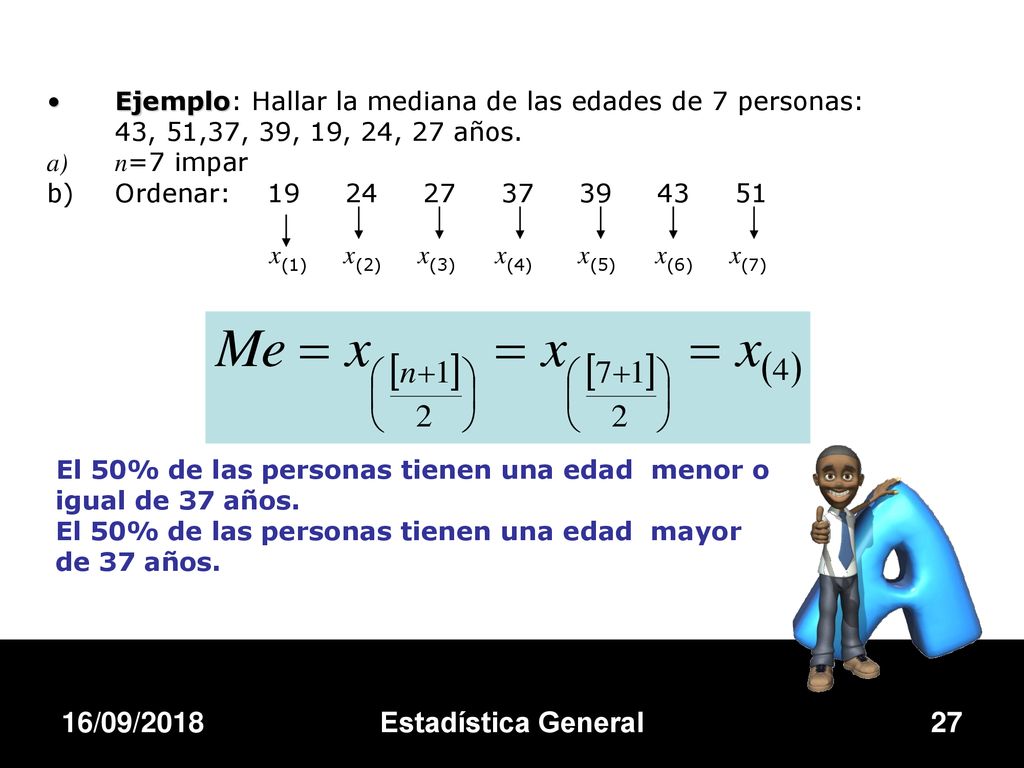 • Ejemplo: Hallar la mediana de las edades de 7 personas: 43, 51,37, 39, 19, 24, 27 años.

a) $n$=7 impar

b) Ordenar: 19 24 27 37 39 43 51

$x_{(1)}$ $x_{(2)}$ $x_{(3)}$ $x_{(4)}$ $x_{(5)}$ $x_{(6)}$ $x_{(7)}$

$Me = x_{\left(\frac{[n+1]}{2}\right)} = x_{\left(\frac{[7+1]}{2}\right)} = x_{(4)}$

El 50% de las personas tienen una edad menor o igual de 37 años.
El 50% de las personas tienen una edad mayor de 37 años.

16/09/2018 Estadística General 27